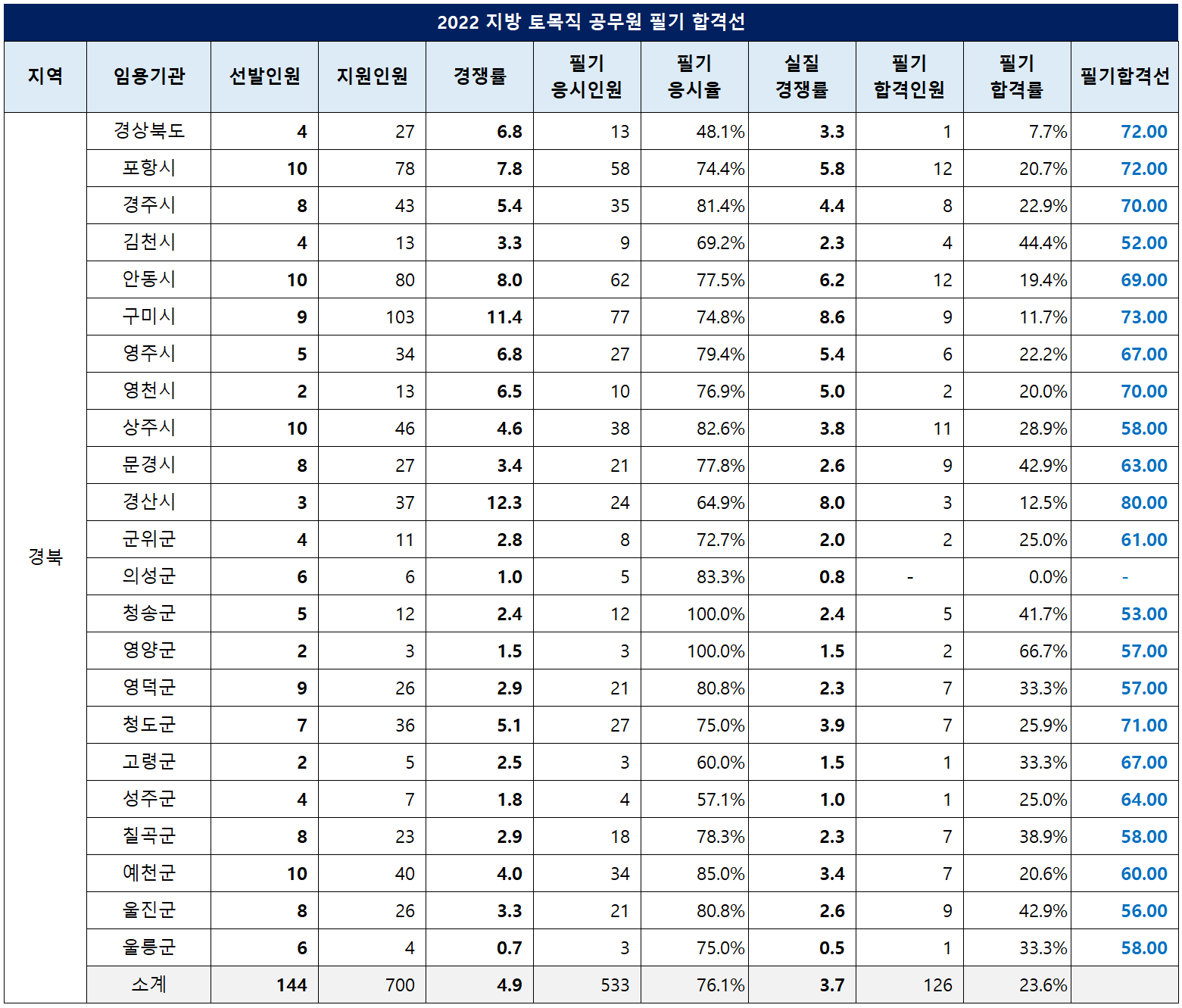 2022 지방 토목직 공무원 필기 합격선

| 지역 | 임용기관 | 선발인원 | 지원인원 | 경쟁률 | 필기 응시인원 | 필기 응시율 | 실질 경쟁률 | 필기 합격인원 | 필기 합격률 | 필기합격선 |
|---|---|---|---|---|---|---|---|---|---|---|
| 경북 | 경상북도 | 4 | 27 | 6.8 | 13 | 48.1% | 3.3 | 1 | 7.7% | 72.00 |
| | 포항시 | 10 | 78 | 7.8 | 58 | 74.4% | 5.8 | 12 | 20.7% | 72.00 |
| | 경주시 | 8 | 43 | 5.4 | 35 | 81.4% | 4.4 | 8 | 22.9% | 70.00 |
| | 김천시 | 4 | 13 | 3.3 | 9 | 69.2% | 2.3 | 4 | 44.4% | 52.00 |
| | 안동시 | 10 | 80 | 8.0 | 62 | 77.5% | 6.2 | 12 | 19.4% | 69.00 |
| | 구미시 | 9 | 103 | 11.4 | 77 | 74.8% | 8.6 | 9 | 11.7% | 73.00 |
| | 영주시 | 5 | 34 | 6.8 | 27 | 79.4% | 5.4 | 6 | 22.2% | 67.00 |
| | 영천시 | 2 | 13 | 6.5 | 10 | 76.9% | 5.0 | 2 | 20.0% | 70.00 |
| | 상주시 | 10 | 46 | 4.6 | 38 | 82.6% | 3.8 | 11 | 28.9% | 58.00 |
| | 문경시 | 8 | 27 | 3.4 | 21 | 77.8% | 2.6 | 9 | 42.9% | 63.00 |
| | 경산시 | 3 | 37 | 12.3 | 24 | 64.9% | 8.0 | 3 | 12.5% | 80.00 |
| | 군위군 | 4 | 11 | 2.8 | 8 | 72.7% | 2.0 | 2 | 25.0% | 61.00 |
| | 의성군 | 6 | 6 | 1.0 | 5 | 83.3% | 0.8 | - | 0.0% | - |
| | 청송군 | 5 | 12 | 2.4 | 12 | 100.0% | 2.4 | 5 | 41.7% | 53.00 |
| | 영양군 | 2 | 3 | 1.5 | 3 | 100.0% | 1.5 | 2 | 66.7% | 57.00 |
| | 영덕군 | 9 | 26 | 2.9 | 21 | 80.8% | 2.3 | 7 | 33.3% | 57.00 |
| | 청도군 | 7 | 36 | 5.1 | 27 | 75.0% | 3.9 | 7 | 25.9% | 71.00 |
| | 고령군 | 2 | 5 | 2.5 | 3 | 60.0% | 1.5 | 1 | 33.3% | 67.00 |
| | 성주군 | 4 | 7 | 1.8 | 4 | 57.1% | 1.0 | 1 | 25.0% | 64.00 |
| | 칠곡군 | 8 | 23 | 2.9 | 18 | 78.3% | 2.3 | 7 | 38.9% | 58.00 |
| | 예천군 | 10 | 40 | 4.0 | 34 | 85.0% | 3.4 | 7 | 20.6% | 60.00 |
| | 울진군 | 8 | 26 | 3.3 | 21 | 80.8% | 2.6 | 9 | 42.9% | 56.00 |
| | 울릉군 | 6 | 4 | 0.7 | 3 | 75.0% | 0.5 | 1 | 33.3% | 58.00 |
| | 소계 | 144 | 700 | 4.9 | 533 | 76.1% | 3.7 | 126 | 23.6% | |